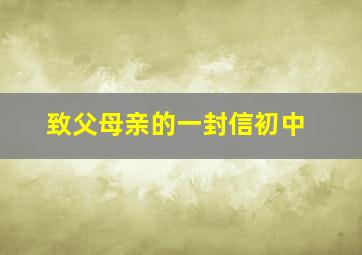 致父母亲的一封信初中